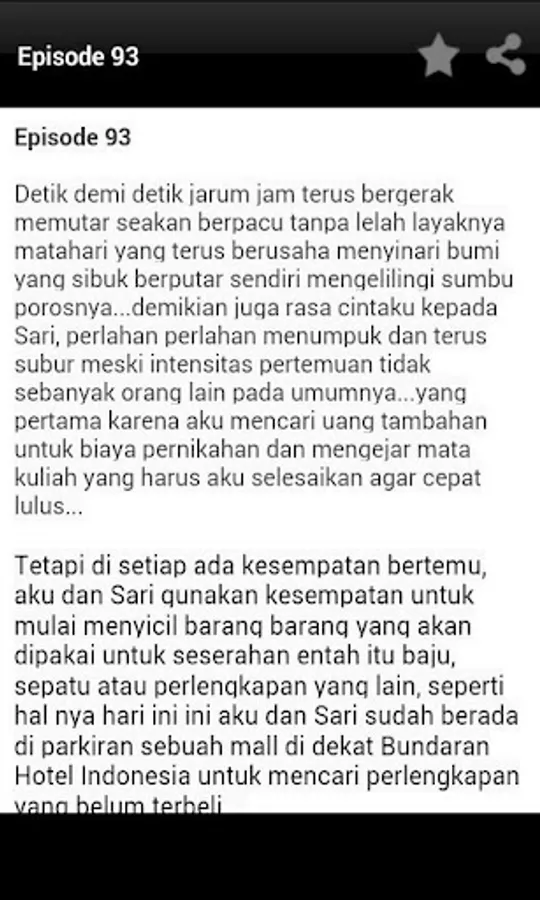 Episode 93

Episode 93

Detik demi detik jarum jam terus bergerak memutar seakan berpacu tanpa lelah layaknya matahari yang terus berusaha menyinari bumi yang sibuk berputar sendiri mengelilingi sumbu porosnya...demikian juga rasa cintaku kepada Sari, perlahan perlahan menumpuk dan terus subur meski intensitas pertemuan tidak sebanyak orang lain pada umumnya...yang pertama karena aku mencari uang tambahan untuk biaya pernikahan dan mengejar mata kuliah yang harus aku selesaikan agar cepat lulus...

Tetapi di setiap ada kesempatan bertemu, aku dan Sari gunakan kesempatan untuk mulai menyicil barang barang yang akan dipakai untuk seserahan entah itu baju, sepatu atau perlengkapan yang lain, seperti hal nya hari ini ini aku dan Sari sudah berada di parkiran sebuah mall di dekat Bundaran Hotel Indonesia untuk mencari perlengkapan yang belum terbeli